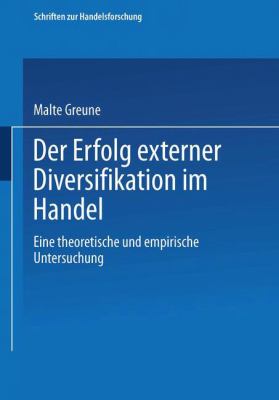 Schriften zur Handelsforschung

Malte Greune

Der Erfolg externer Diversifikation im Handel

Eine theoretische und empirische Untersuchung